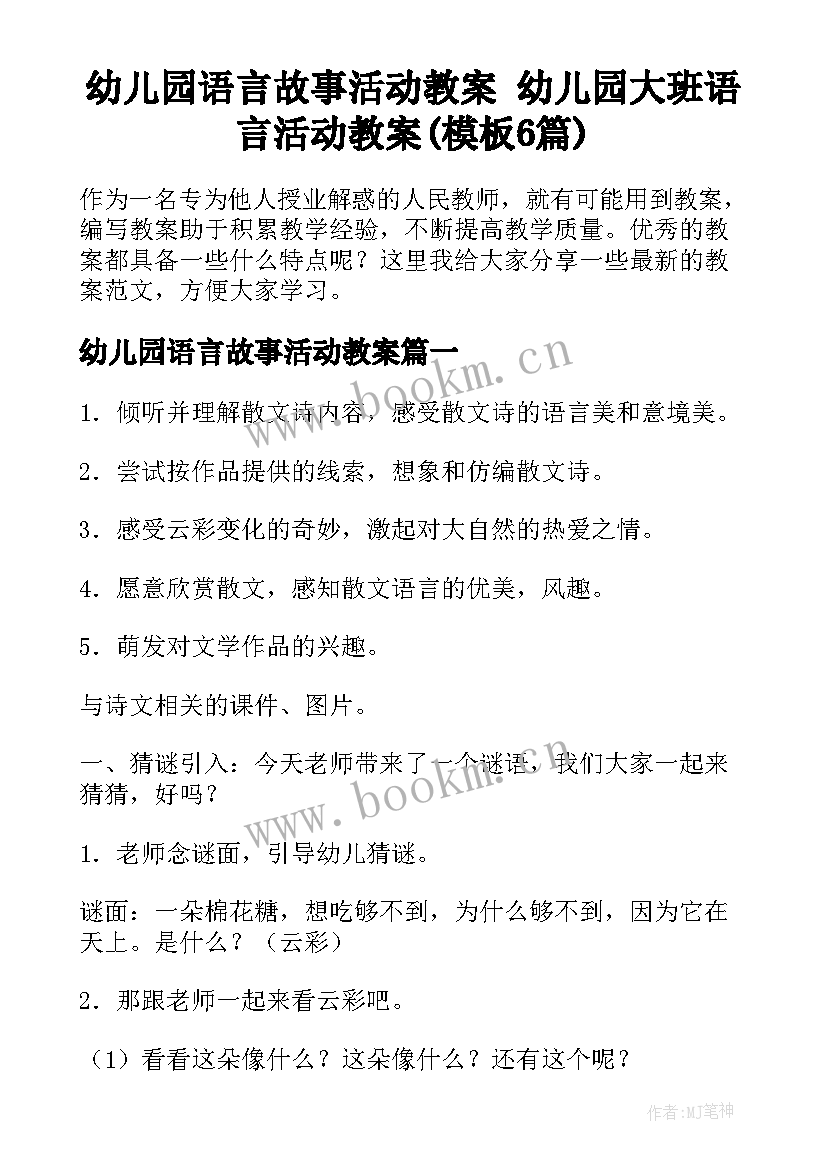 幼儿园语言故事活动教案 幼儿园大班语言活动教案(模板6篇)

作为一名专为他人授业解惑的人民教师，就有可能用到教案，编写教案助于积累教学经验，不断提高教学质量。优秀的教案都具备一些什么特点呢？这里我给大家分享一些最新的教案范文，方便大家学习。

幼儿园语言故事活动教案篇一

www.bookm.cn

1．倾听并理解散文诗内容，感受散文诗的语言美和意境美。

2．尝试按作品提供的线索，想象和仿编散文诗。

3．感受云彩变化的奇妙，激起对大自然的热爱之情。

4．愿意欣赏散文，感知散文语言的优美，风趣。

5．萌发对文学作品的兴趣。

与诗文相关的课件、图片。

一、猜谜引入：今天老师带来了一个谜语，我们大家一起来猜猜，好吗？

www.bookm.cn

1．老师念谜面，引导幼儿猜谜。

谜面：一朵棉花糖，想吃够不到，为什么够不到，因为它在天上。是什么？（云彩）

2．那跟老师一起来看云彩吧。

（1）看看这朵像什么？这朵像什么？还有这个呢？

作者：MJ笔神